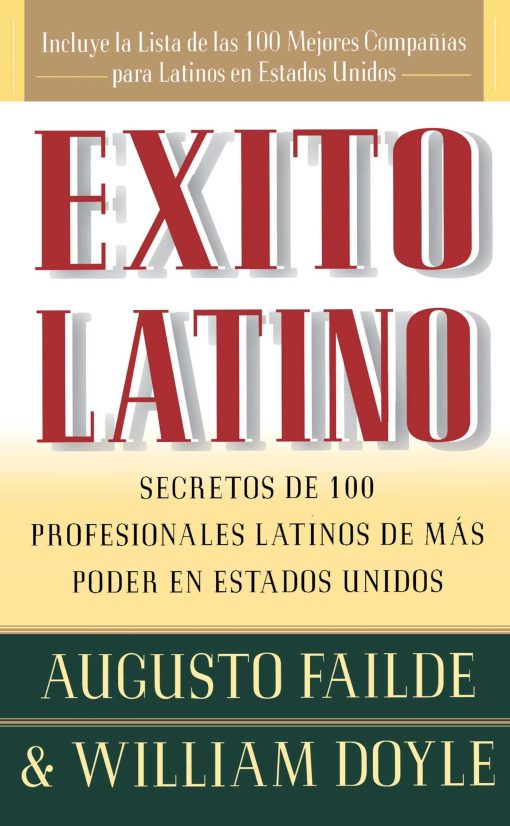 Incluye la Lista de las 100 Mejores Compañías para Latinos en Estados Unidos

EXITO LATINO

SECRETOS DE 100 PROFESIONALES LATINOS DE MÁS PODER EN ESTADOS UNIDOS

AUGUSTO FAILDE & WILLIAM DOYLE